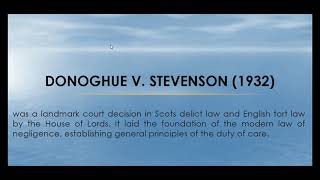 DONOGHUE V. STEVENSON (1932)

was a landmark court decision in Scots delict law and English tort law by the House of Lords. It laid the foundation of the modern law of negligence, establishing general principles of the duty of care.